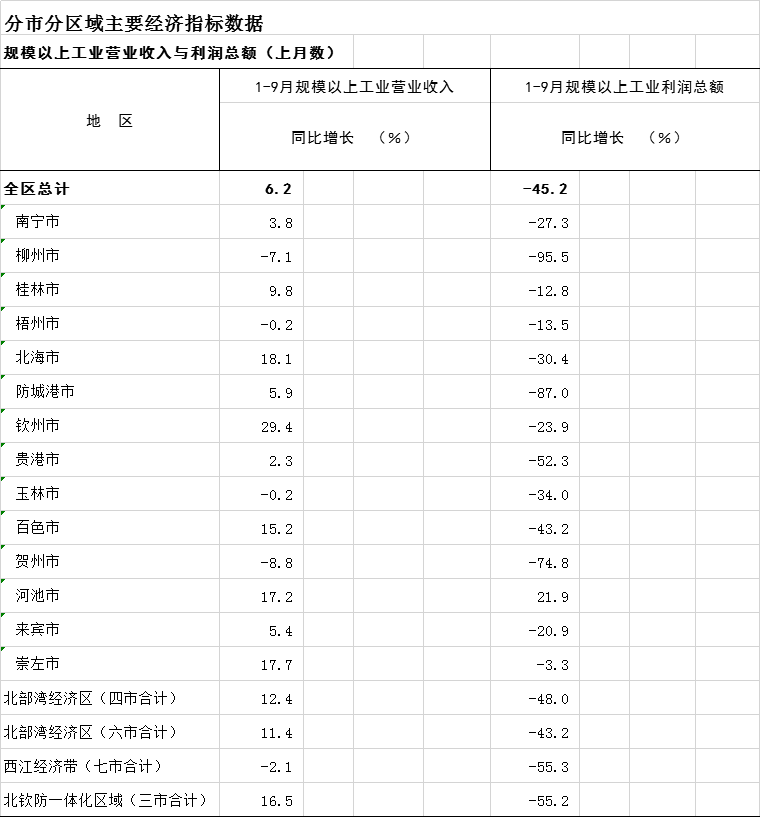 分市分区域主要经济指标数据

规模以上工业营业收入与利润总额（上月数）

| 地 区 | 1-9月规模以上工业营业收入 同比增长 （%） | 1-9月规模以上工业利润总额 同比增长 （%） |
|---|---|---|
| 全区总计 | 6.2 | -45.2 |
| 南宁市 | 3.8 | -27.3 |
| 柳州市 | -7.1 | -95.5 |
| 桂林市 | 9.8 | -12.8 |
| 梧州市 | -0.2 | -13.5 |
| 北海市 | 18.1 | -30.4 |
| 防城港市 | 5.9 | -87.0 |
| 钦州市 | 29.4 | -23.9 |
| 贵港市 | 2.3 | -52.3 |
| 玉林市 | -0.2 | -34.0 |
| 百色市 | 15.2 | -43.2 |
| 贺州市 | -8.8 | -74.8 |
| 河池市 | 17.2 | 21.9 |
| 来宾市 | 5.4 | -20.9 |
| 崇左市 | 17.7 | -3.3 |
| 北部湾经济区（四市合计） | 12.4 | -48.0 |
| 北部湾经济区（六市合计） | 11.4 | -43.2 |
| 西江经济带（七市合计） | -2.1 | -55.3 |
| 北钦防一体化区域（三市合计） | 16.5 | -55.2 |